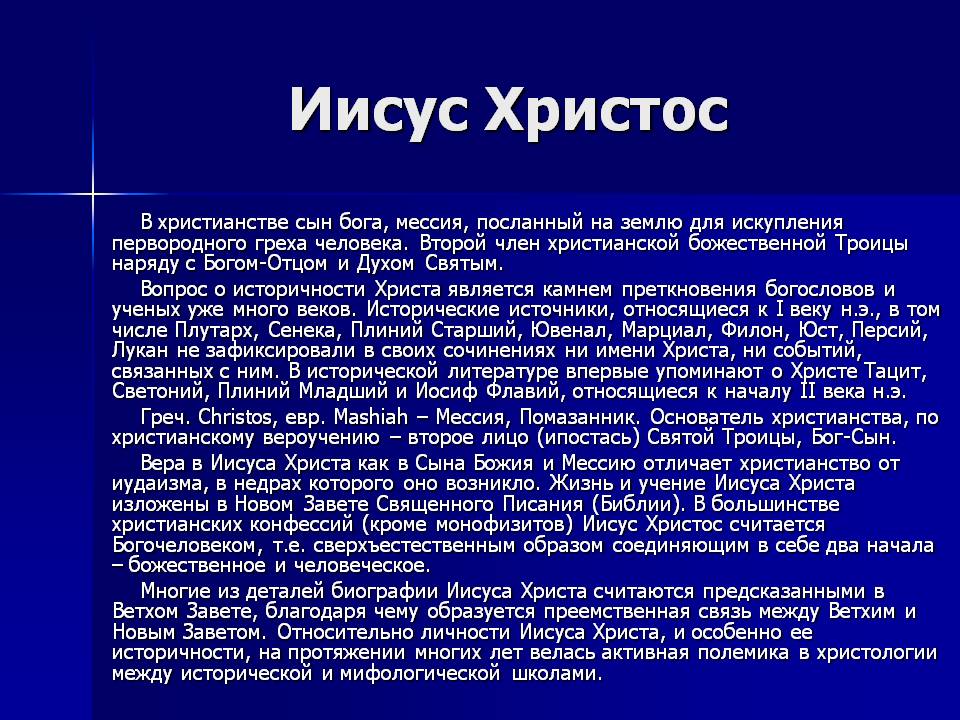 Иисус Христос

В христианстве сын бога, мессия, посланный на землю для искупления первородного греха человека. Второй член христианской божественной Троицы наряду с Богом-Отцом и Духом Святым.

Вопрос о историчности Христа является камнем преткновения богословов и ученых уже много веков. Исторические источники, относящиеся к I веку н.э., в том числе Плутарх, Сенека, Плиний Старший, Ювенал, Марциал, Филон, Юст, Персий, Лукан не зафиксировали в своих сочинениях ни имени Христа, ни событий, связанных с ним. В исторической литературе впервые упоминают о Христе Тацит, Светоний, Плиний Младший и Иосиф Флавий, относящиеся к началу II века н.э.

Греч. Christos, евр. Mashiah – Мессия, Помазанник. Основатель христианства, по христианскому вероучению – второе лицо (ипостась) Святой Троицы, Бог-Сын.

Вера в Иисуса Христа как в Сына Божия и Мессию отличает христианство от иудаизма, в недрах которого оно возникло. Жизнь и учение Иисуса Христа изложены в Новом Завете Священного Писания (Библии). В большинстве христианских конфессий (кроме монофизитов) Иисус Христос считается Богочеловеком, т.е. сверхъестественным образом соединяющим в себе два начала – божественное и человеческое.

Многие из деталей биографии Иисуса Христа считаются предсказанными в Ветхом Завете, благодаря чему образуется преемственная связь между Ветхим и Новым Заветом. Относительно личности Иисуса Христа, и особенно ее историчности, на протяжении многих лет велась активная полемика в христологии между исторической и мифологической школами.